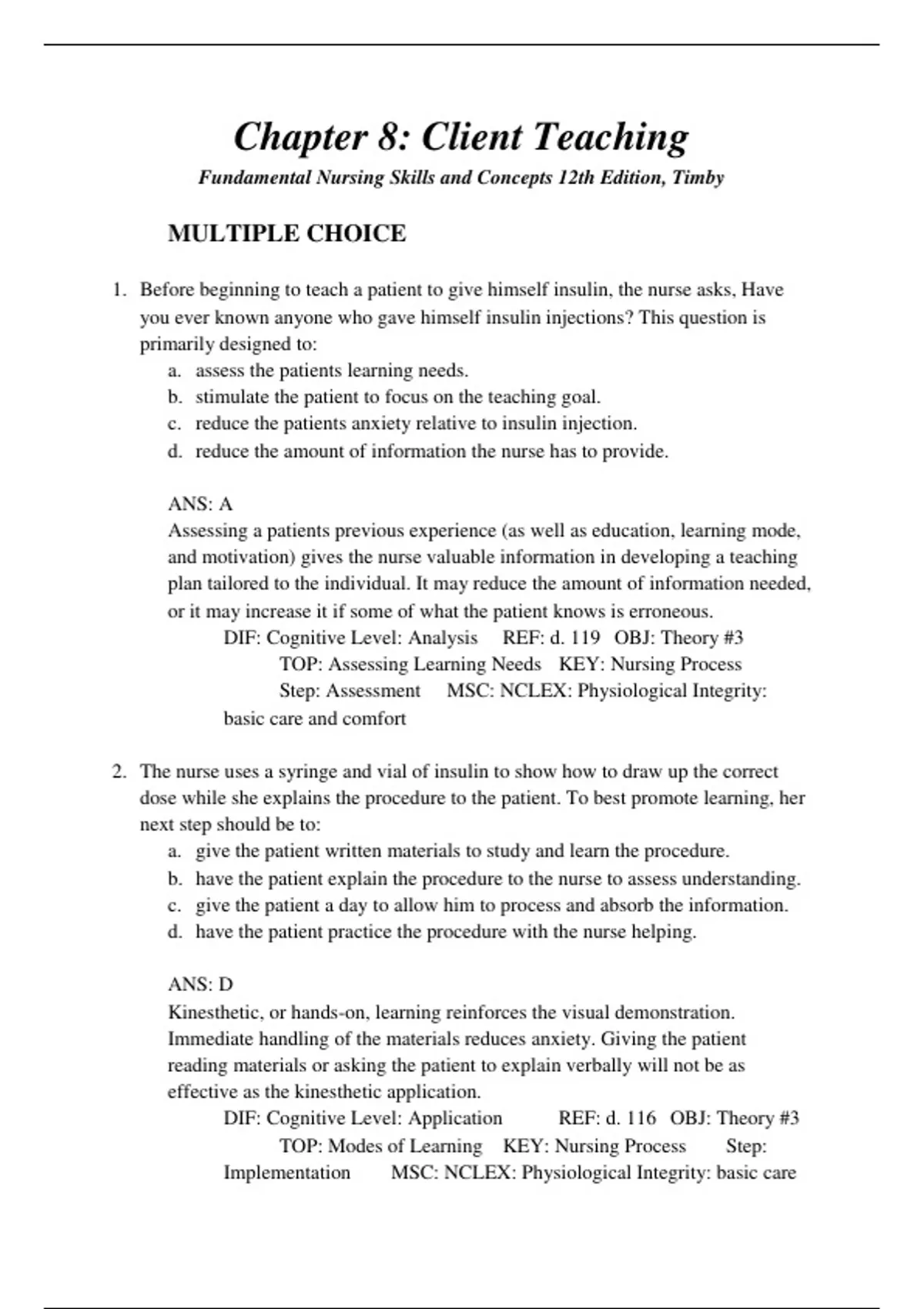 Chapter 8: Client Teaching

Fundamental Nursing Skills and Concepts 12th Edition, Timby

MULTIPLE CHOICE

1. Before beginning to teach a patient to give himself insulin, the nurse asks, Have you ever known anyone who gave himself insulin injections? This question is primarily designed to:
a. assess the patients learning needs.
b. stimulate the patient to focus on the teaching goal.
c. reduce the patients anxiety relative to insulin injection.
d. reduce the amount of information the nurse has to provide.

ANS: A
Assessing a patients previous experience (as well as education, learning mode, and motivation) gives the nurse valuable information in developing a teaching plan tailored to the individual. It may reduce the amount of information needed, or it may increase it if some of what the patient knows is erroneous.
DIF: Cognitive Level: Analysis REF: d. 119 OBJ: Theory #3 TOP: Assessing Learning Needs KEY: Nursing Process Step: Assessment MSC: NCLEX: Physiological Integrity: basic care and comfort

2. The nurse uses a syringe and vial of insulin to show how to draw up the correct dose while she explains the procedure to the patient. To best promote learning, her next step should be to:
a. give the patient written materials to study and learn the procedure.
b. have the patient explain the procedure to the nurse to assess understanding.
c. give the patient a day to allow him to process and absorb the information.
d. have the patient practice the procedure with the nurse helping.

ANS: D
Kinesthetic, or hands-on, learning reinforces the visual demonstration. Immediate handling of the materials reduces anxiety. Giving the patient reading materials or asking the patient to explain verbally will not be as effective as the kinesthetic application.
DIF: Cognitive Level: Application REF: d. 116 OBJ: Theory #3 TOP: Modes of Learning KEY: Nursing Process Step: Implementation MSC: NCLEX: Physiological Integrity: basic care